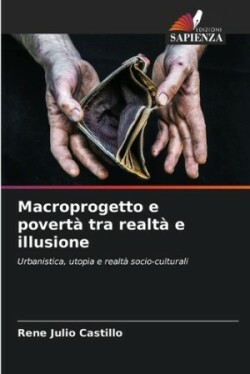 EDIZIONI
SAPIENZA

Macroprogetto e povertà tra realtà e illusione

Urbanistica, utopia e realtà socio-culturali

Rene Julio Castillo